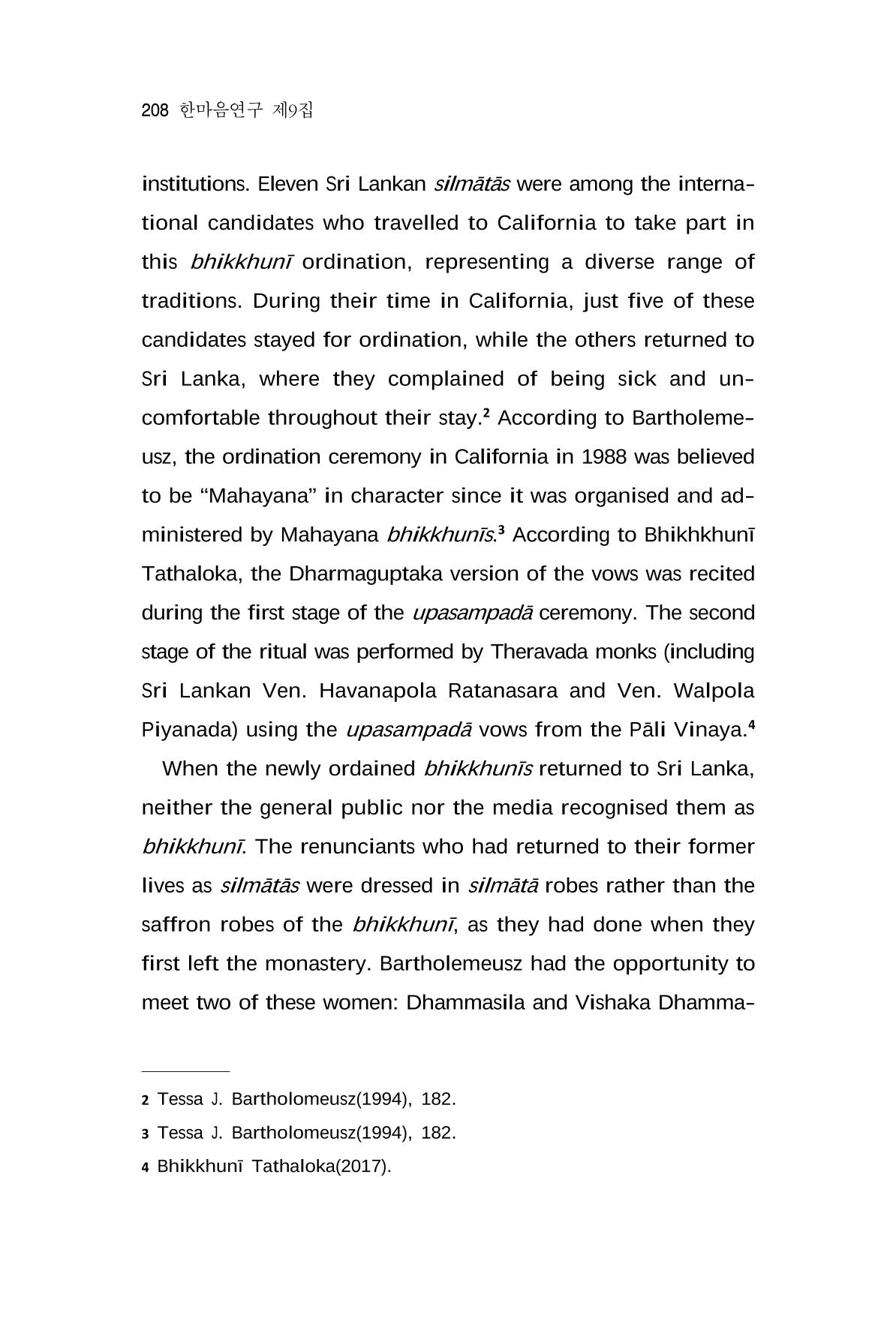 208 한마음연구 제9집

institutions. Eleven Sri Lankan silmātās were among the international candidates who travelled to California to take part in this bhikkhunī ordination, representing a diverse range of traditions. During their time in California, just five of these candidates stayed for ordination, while the others returned to Sri Lanka, where they complained of being sick and uncomfortable throughout their stay.$^{2}$ According to Bartholemeusz, the ordination ceremony in California in 1988 was believed to be "Mahayana" in character since it was organised and administered by Mahayana bhikkhunīs.$^{3}$ According to Bhikhkhunī Tathaloka, the Dharmaguptaka version of the vows was recited during the first stage of the upasampadā ceremony. The second stage of the ritual was performed by Theravada monks (including Sri Lankan Ven. Havanapola Ratanasara and Ven. Walpola Piyanada) using the upasampadā vows from the Pāli Vinaya.$^{4}$

When the newly ordained bhikkhunīs returned to Sri Lanka, neither the general public nor the media recognised them as bhikkhunī. The renunciants who had returned to their former lives as silmātās were dressed in silmātā robes rather than the saffron robes of the bhikkhunī, as they had done when they first left the monastery. Bartholemeusz had the opportunity to meet two of these women: Dhammasila and Vishaka Dhamma-

2 Tessa J. Bartholomeusz(1994), 182.

3 Tessa J. Bartholomeusz(1994), 182.

4 Bhikkhunī Tathaloka(2017).